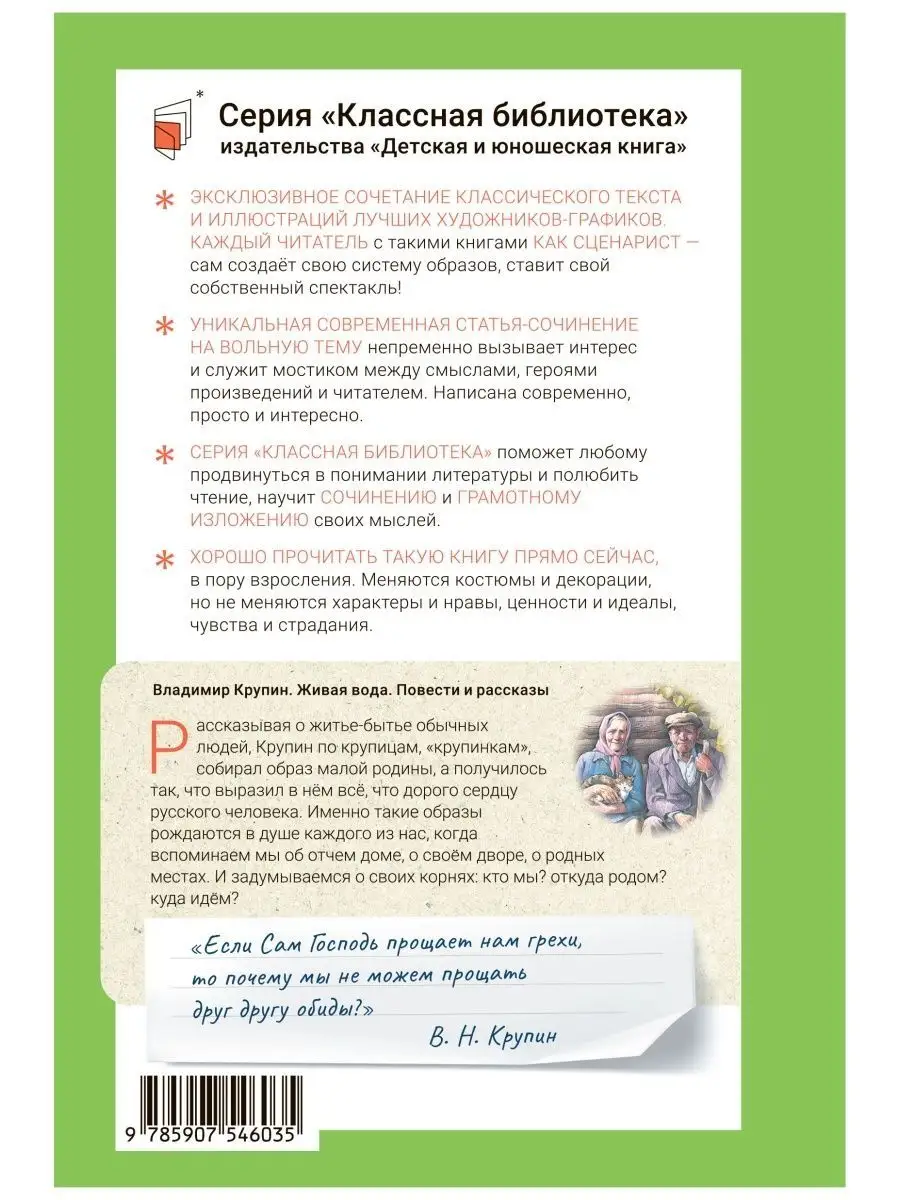 Серия «Классная библиотека»
издательства «Детская и юношеская книга»

ЭКСКЛЮЗИВНОЕ СОЧЕТАНИЕ КЛАССИЧЕСКОГО ТЕКСТА И ИЛЛЮСТРАЦИЙ ЛУЧШИХ ХУДОЖНИКОВ-ГРАФИКОВ. КАЖДЫЙ ЧИТАТЕЛЬ с такими книгами КАК СЦЕНАРИСТ — сам создаёт свою систему образов, ставит свой собственный спектакль!

УНИКАЛЬНАЯ СОВРЕМЕННАЯ СТАТЬЯ-СОЧИНЕНИЕ НА ВОЛЬНУЮ ТЕМУ непременно вызывает интерес и служит мостиком между смыслами, героями произведений и читателем. Написана современно, просто и интересно.

СЕРИЯ «КЛАССНАЯ БИБЛИОТЕКА» поможет любому продвинуться в понимании литературы и полюбить чтение, научит СОЧИНЕНИЮ и ГРАМОТНОМУ ИЗЛОЖЕНИЮ своих мыслей.

ХОРОШО ПРОЧИТАТЬ ТАКУЮ КНИГУ ПРЯМО СЕЙЧАС, в пору взросления. Меняются костюмы и декорации, но не меняются характеры и нравы, ценности и идеалы, чувства и страдания.

Владимир Крупин. Живая вода. Повести и рассказы

Рассказывая о житье-бытье обычных людей, Крупин по крупицам, «крупинкам», собирал образ малой родины, а получилось так, что выразил в нём всё, что дорого сердцу русского человека. Именно такие образы рождаются в душе каждого из нас, когда вспоминаем мы об отчем доме, о своём дворе, о родных местах. И задумываемся о своих корнях: кто мы? откуда родом? куда идём?

«Если Сам Господь прощает нам грехи, то почему мы не можем прощать друг другу обиды?»
В. Н. Крупин

9 785907 546035